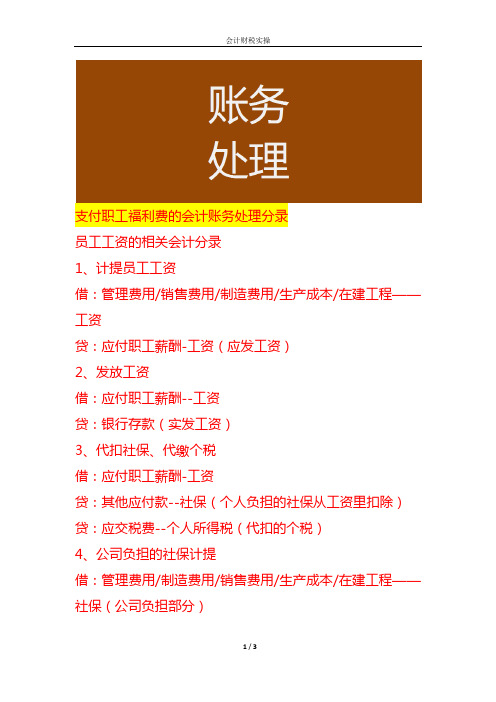 会计财税实操

账务
处理

支付职工福利费的会计账务处理分录

员工工资的相关会计分录

1、计提员工工资

借：管理费用/销售费用/制造费用/生产成本/在建工程——工资

贷：应付职工薪酬-工资（应发工资）

2、发放工资

借：应付职工薪酬--工资

贷：银行存款（实发工资）

3、代扣社保、代缴个税

借：应付职工薪酬-工资

贷：其他应付款--社保（个人负担的社保从工资里扣除）

贷：应交税费--个人所得税（代扣的个税）

4、公司负担的社保计提

借：管理费用/制造费用/销售费用/生产成本/在建工程——社保（公司负担部分）

1 / 3